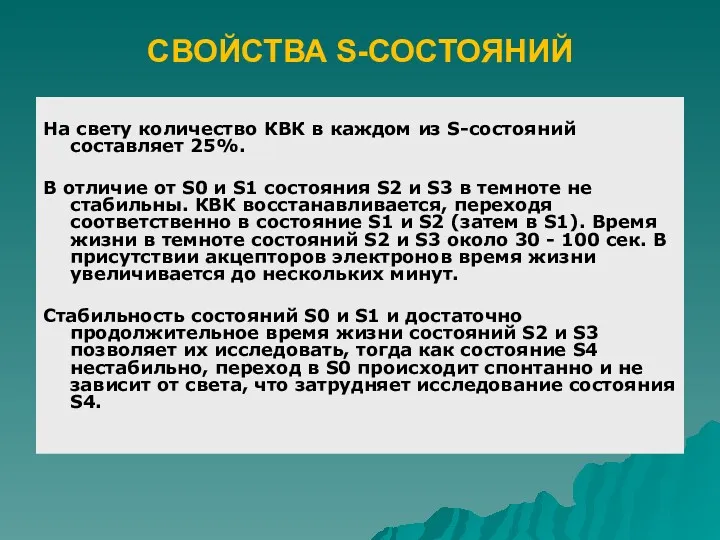 СВОЙСТВА S-СОСТОЯНИЙ

На свету количество КВК в каждом из S-состояний составляет 25%.

В отличие от S0 и S1 состояния S2 и S3 в темноте не стабильны. КВК восстанавливается, переходя соответственно в состояние S1 и S2 (затем в S1). Время жизни в темноте состояний S2 и S3 около 30 - 100 сек. В присутствии акцепторов электронов время жизни увеличивается до нескольких минут.

Стабильность состояний S0 и S1 и достаточно продолжительное время жизни состояний S2 и S3 позволяет их исследовать, тогда как состояние S4 нестабильно, переход в S0 происходит спонтанно и не зависит от света, что затрудняет исследование состояния S4.